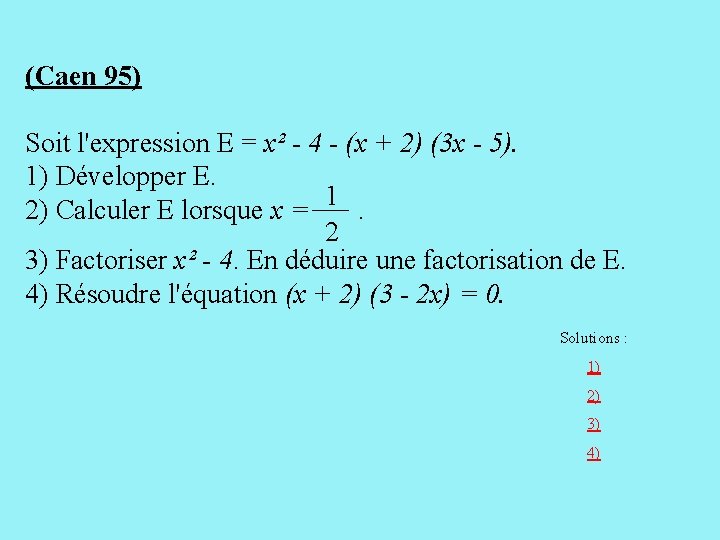 (Caen 95)

Soit l'expression E = $x^2 - 4 - (x + 2)(3x - 5)$.
1) Développer E.
2) Calculer E lorsque $x = \frac{1}{2}$ .
3) Factoriser $x^2 - 4$. En déduire une factorisation de E.
4) Résoudre l'équation $(x + 2)(3 - 2x) = 0$.

Solutions :
1)
2)
3)
4)